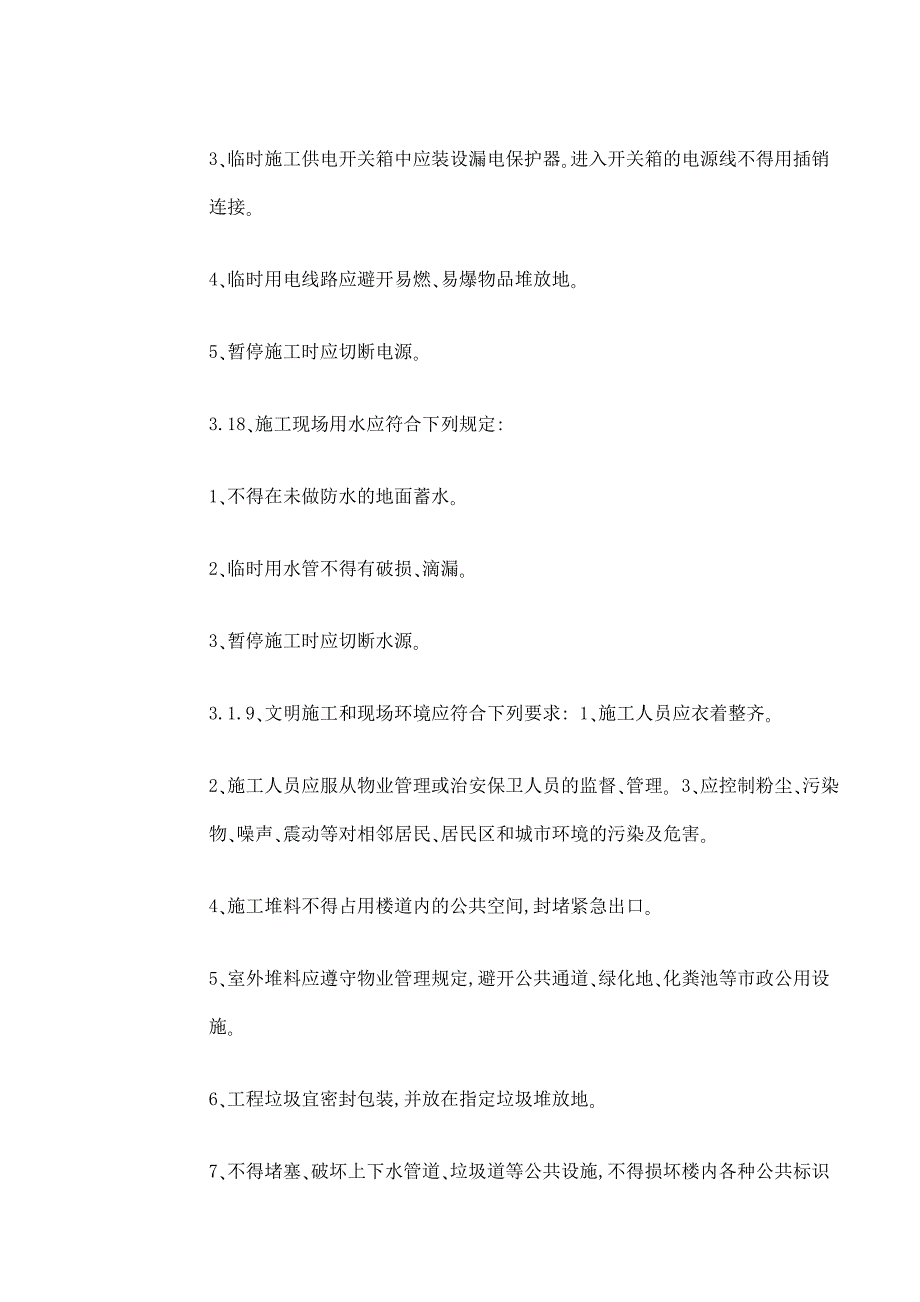 3、临时施工供电开关箱中应装设漏电保护器。进入开关箱的电源线不得用插销连接。

4、临时用电线路应避开易燃、易爆物品堆放地。

5、暂停施工时应切断电源。

3.18、施工现场用水应符合下列规定:

1、不得在未做防水的地面蓄水。

2、临时用水管不得有破损、滴漏。

3、暂停施工时应切断水源。

3.1.9、文明施工和现场环境应符合下列要求: 1、施工人员应衣着整齐。

2、施工人员应服从物业管理或治安保卫人员的监督、管理。3、应控制粉尘、污染物、噪声、震动等对相邻居民、居民区和城市环境的污染及危害。

4、施工堆料不得占用楼道内的公共空间,封堵紧急出口。

5、室外堆料应遵守物业管理规定,避开公共通道、绿化地、化粪池等市政公用设施。

6、工程垃圾宜密封包装,并放在指定垃圾堆放地。

7、不得堵塞、破坏上下水管道、垃圾道等公共设施,不得损坏楼内各种公共标识